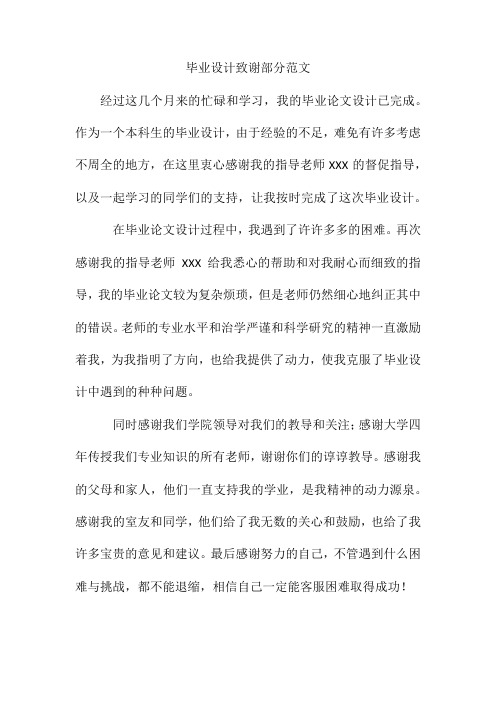 毕业设计致谢部分范文

经过这几个月来的忙碌和学习，我的毕业论文设计已完成。作为一个本科生的毕业设计，由于经验的不足，难免有许多考虑不周全的地方，在这里衷心感谢我的指导老师 XXX 的督促指导，以及一起学习的同学们的支持，让我按时完成了这次毕业设计。

在毕业论文设计过程中，我遇到了许许多多的困难。再次感谢我的指导老师 XXX 给我悉心的帮助和对我耐心而细致的指导，我的毕业论文较为复杂烦琐，但是老师仍然细心地纠正其中的错误。老师的专业水平和治学严谨和科学研究的精神一直激励着我，为我指明了方向，也给我提供了动力，使我克服了毕业设计中遇到的种种问题。

同时感谢我们学院领导对我们的教导和关注；感谢大学四年传授我们专业知识的所有老师，谢谢你们的谆谆教导。感谢我的父母和家人，他们一直支持我的学业，是我精神的动力源泉。感谢我的室友和同学，他们给了我无数的关心和鼓励，也给了我许多宝贵的意见和建议。最后感谢努力的自己，不管遇到什么困难与挑战，都不能退缩，相信自己一定能客服困难取得成功！